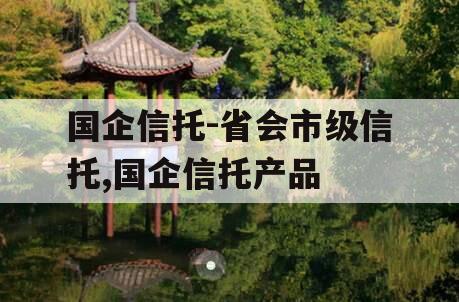 国企信托-省会市级信托,国企信托产品